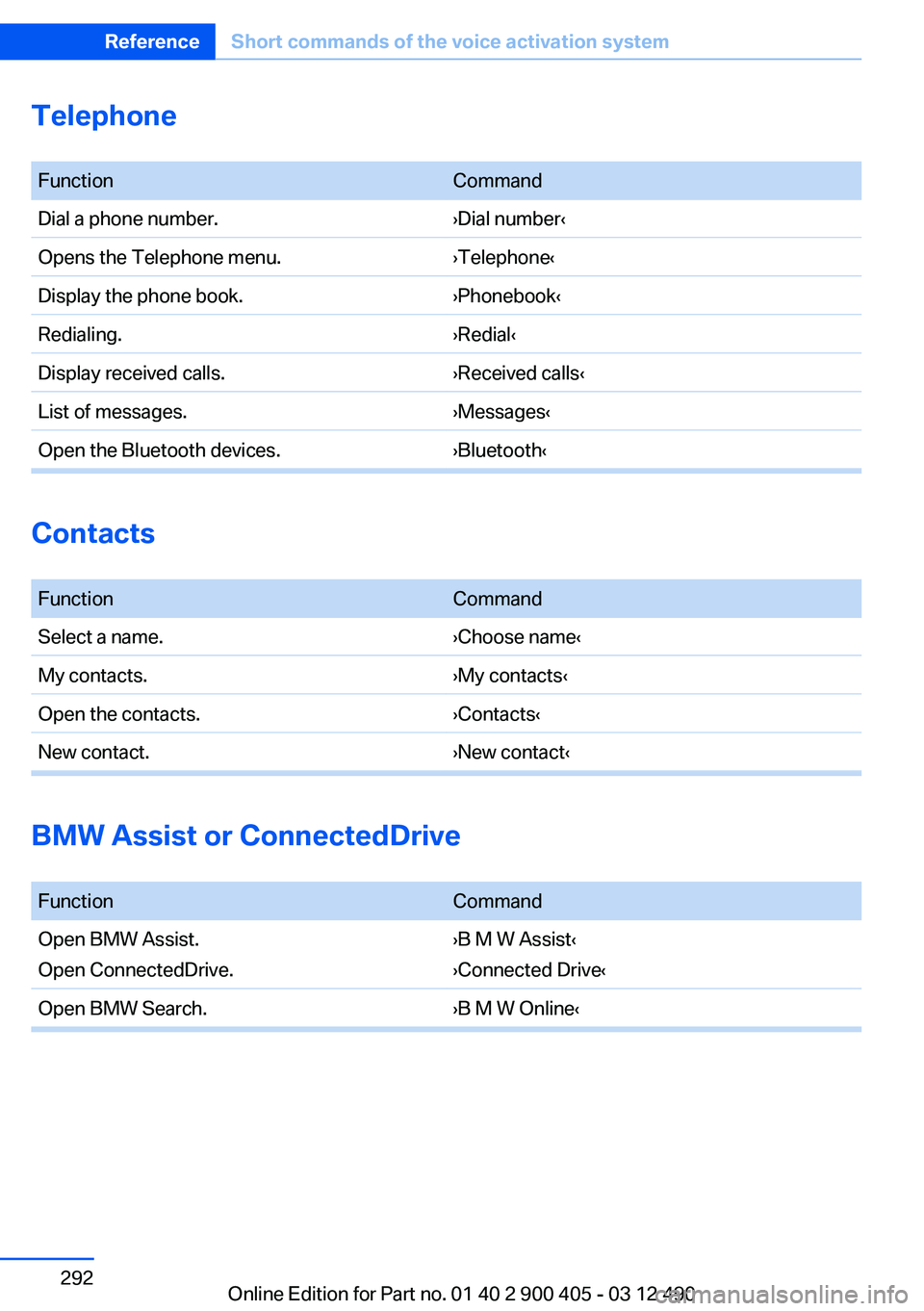 Reference Short commands of the voice activation system

Telephone

| Function | Command |
|---|---|
| Dial a phone number. | ›Dial number‹ |
| Opens the Telephone menu. | ›Telephone‹ |
| Display the phone book. | ›Phonebook‹ |
| Redialing. | ›Redial‹ |
| Display received calls. | ›Received calls‹ |
| List of messages. | ›Messages‹ |
| Open the Bluetooth devices. | ›Bluetooth‹ |

Contacts

| Function | Command |
|---|---|
| Select a name. | ›Choose name‹ |
| My contacts. | ›My contacts‹ |
| Open the contacts. | ›Contacts‹ |
| New contact. | ›New contact‹ |

BMW Assist or ConnectedDrive

| Function | Command |
|---|---|
| Open BMW Assist. Open ConnectedDrive. | ›B M W Assist‹ ›Connected Drive‹ |
| Open BMW Search. | ›B M W Online‹ |

292

Online Edition for Part no. 01 40 2 900 405 - 03 12 490

carmanualsonline.info